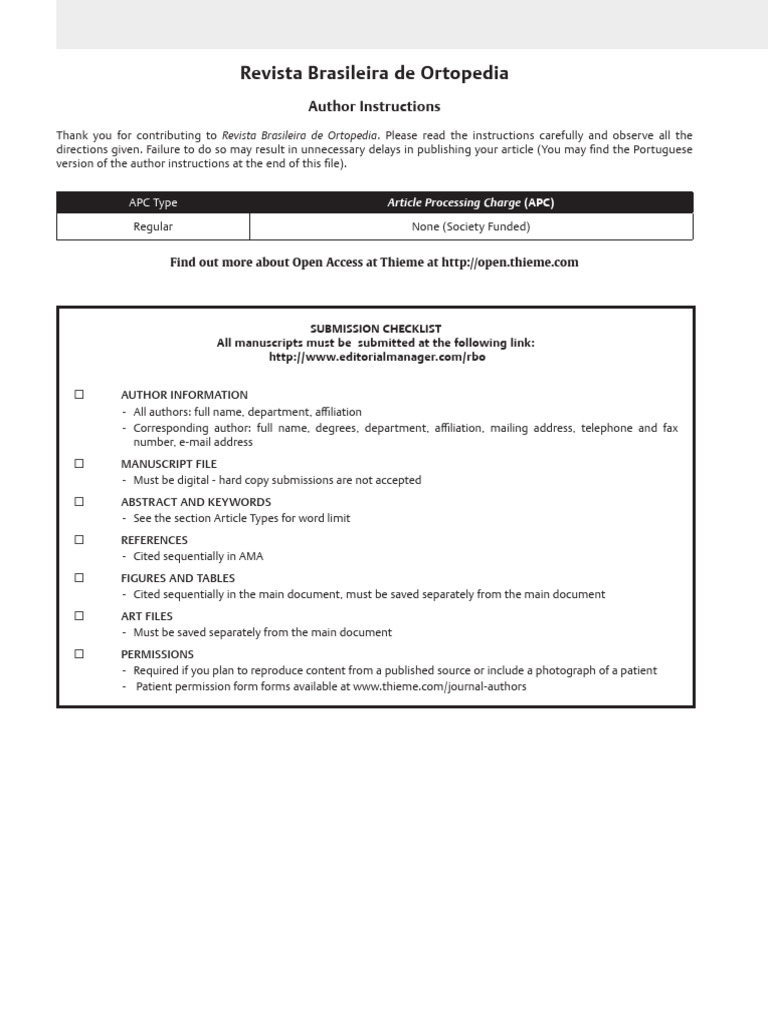 Revista Brasileira de Ortopedia

Author Instructions

Thank you for contributing to Revista Brasileira de Ortopedia. Please read the instructions carefully and observe all the directions given. Failure to do so may result in unnecessary delays in publishing your article (You may find the Portuguese version of the author instructions at the end of this file).

| APC Type | Article Processing Charge (APC) |
|---|---|
| Regular | None (Society Funded) |

Find out more about Open Access at Thieme at http://open.thieme.com

SUBMISSION CHECKLIST
All manuscripts must be submitted at the following link:
http://www.editorialmanager.com/rbo

☐ AUTHOR INFORMATION
- All authors: full name, department, affiliation
- Corresponding author: full name, degrees, department, affiliation, mailing address, telephone and fax number, e-mail address

☐ MANUSCRIPT FILE
- Must be digital - hard copy submissions are not accepted

☐ ABSTRACT AND KEYWORDS
- See the section Article Types for word limit

☐ REFERENCES
- Cited sequentially in AMA

☐ FIGURES AND TABLES
- Cited sequentially in the main document, must be saved separately from the main document

☐ ART FILES
- Must be saved separately from the main document

☐ PERMISSIONS
- Required if you plan to reproduce content from a published source or include a photograph of a patient
- Patient permission form forms available at www.thieme.com/journal-authors